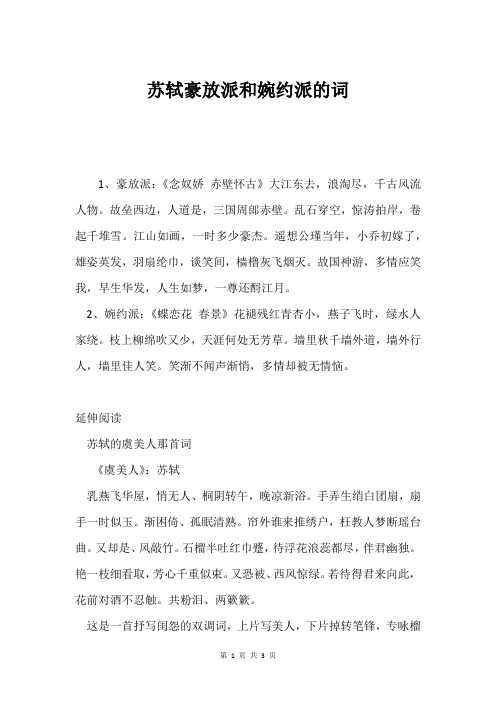 苏轼豪放派和婉约派的词

1、豪放派：《念奴娇 赤壁怀古》大江东去，浪淘尽，千古风流人物。故垒西边，人道是，三国周郎赤壁。乱石穿空，惊涛拍岸，卷起千堆雪。江山如画，一时多少豪杰。遥想公瑾当年，小乔初嫁了，雄姿英发，羽扇纶巾，谈笑间，樯橹灰飞烟灭。故国神游，多情应笑我，早生华发，人生如梦，一尊还酹江月。

2、婉约派：《蝶恋花 春景》花褪残红青杏小，燕子飞时，绿水人家绕。枝上柳绵吹又少，天涯何处无芳草。墙里秋千墙外道，墙外行人，墙里佳人笑。笑渐不闻声渐悄，多情却被无情恼。

延伸阅读

苏轼的虞美人那首词

《虞美人》：苏轼

乳燕飞华屋，悄无人、桐阴转午，晚凉新浴。手弄生绡白团扇，扇手一时似玉。渐困倚、孤眠清熟。帘外谁来推绣户，枉教人梦断瑶台曲。又却是、风敲竹。石榴半吐红巾蹙，待浮花浪蕊都尽，伴君幽独。艳一枝细看取，芳心千重似束。又恐被、西风惊绿。若待得君来向此，花前对酒不忍触。共粉泪、两簌簌。

这是一首抒写闺怨的双调词，上片写美人，下片掉转笔锋，专咏榴

第 1 页 共 3 页